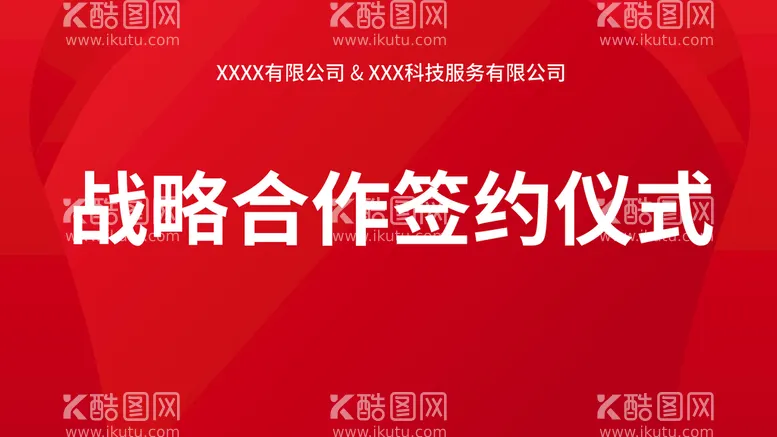 酷图网
www.ikutu.com
酷图网
www.ikutu.com
酷图网
www.ikutu.com

XXXX有限公司 & XXX科技服务有限公司

战略合作签约仪式

酷图网
www.ikutu.com
酷图网
www.ikutu.com
酷图网
www.ikutu.com

酷图网
www.ikutu.com
酷图网
www.ikutu.com
酷图网
www.ikutu.com